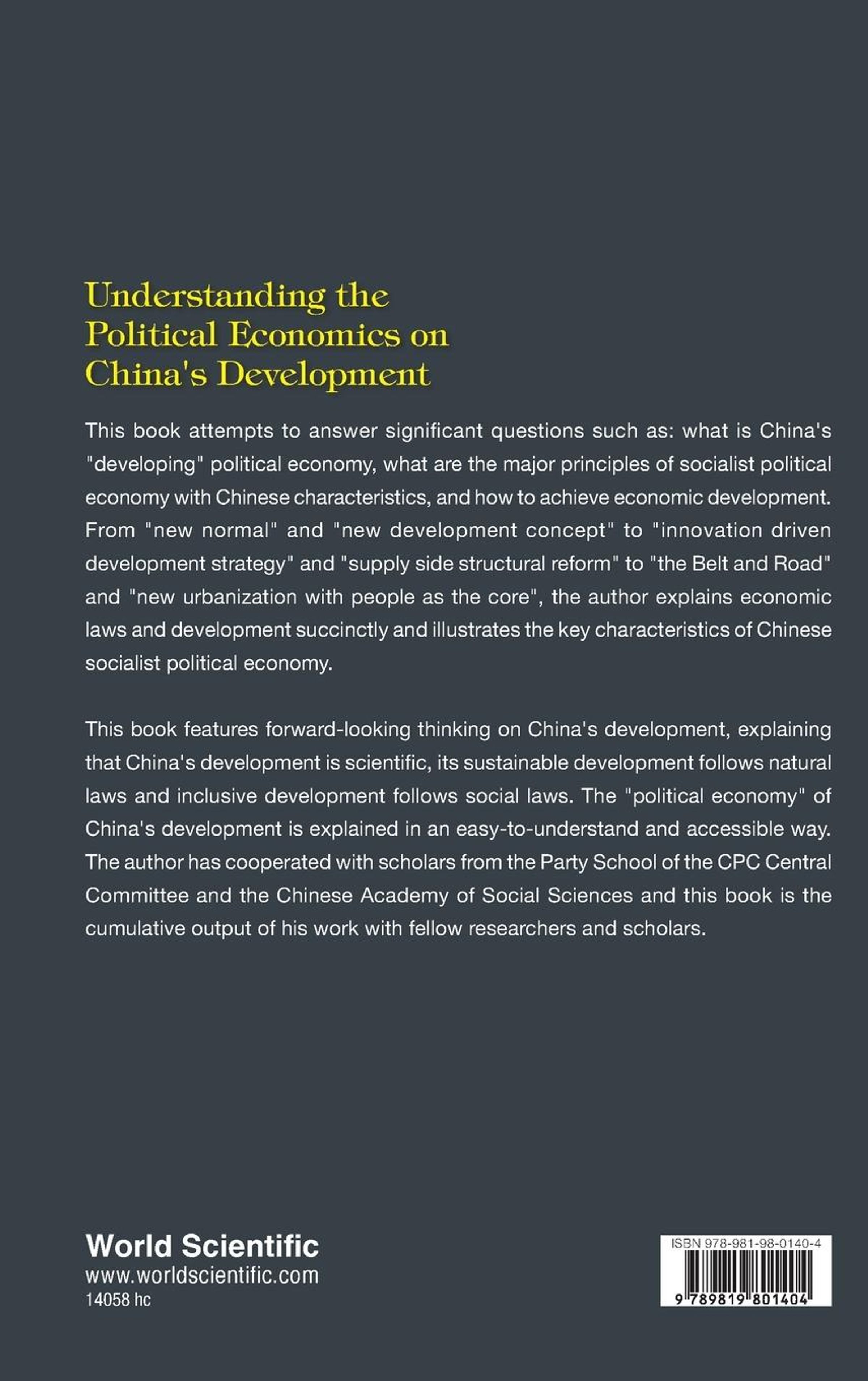 Understanding the Political Economics on China's Development

This book attempts to answer significant questions such as: what is China's "developing" political economy, what are the major principles of socialist political economy with Chinese characteristics, and how to achieve economic development. From "new normal" and "new development concept" to "innovation driven development strategy" and "supply side structural reform" to "the Belt and Road" and "new urbanization with people as the core", the author explains economic laws and development succinctly and illustrates the key characteristics of Chinese socialist political economy.

This book features forward-looking thinking on China's development, explaining that China's development is scientific, its sustainable development follows natural laws and inclusive development follows social laws. The "political economy" of China's development is explained in an easy-to-understand and accessible way. The author has cooperated with scholars from the Party School of the CPC Central Committee and the Chinese Academy of Social Sciences and this book is the cumulative output of his work with fellow researchers and scholars.

World Scientific
www.worldscientific.com
14058 hc

ISBN 978-981-98-0140-4
9 789819 801404